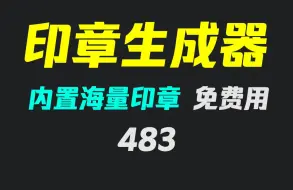 印章生成器

内置海量印章 免费用

483